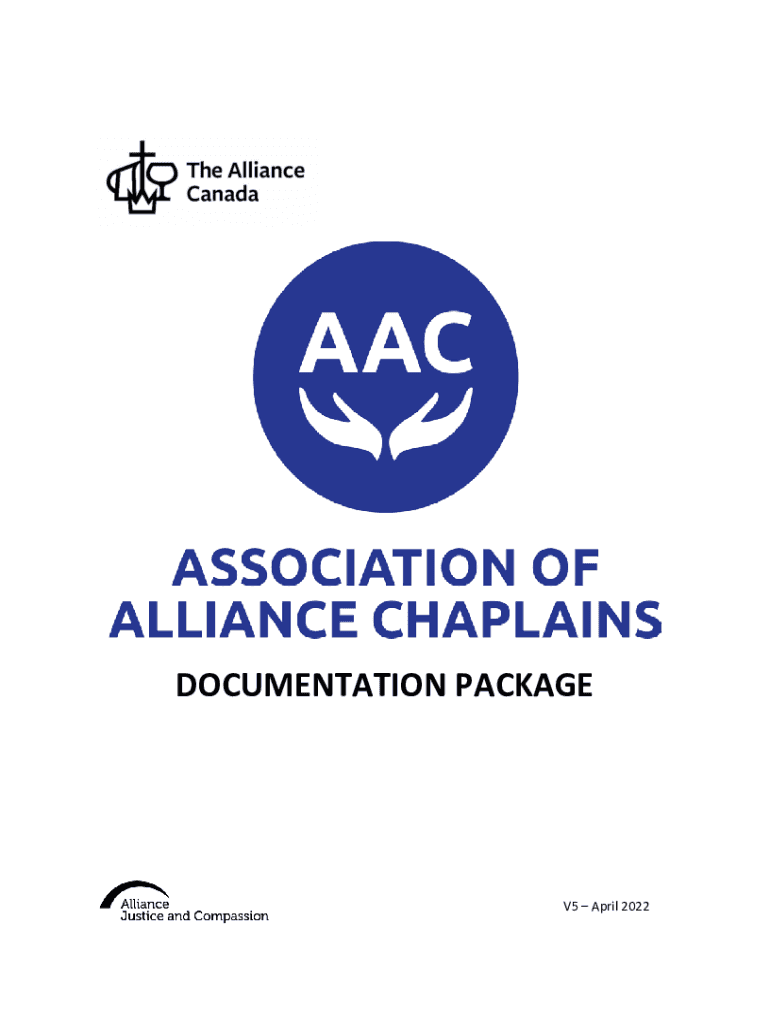 The Alliance
Canada

AAC

ASSOCIATION OF
ALLIANCE CHAPLAINS

DOCUMENTATION PACKAGE

Alliance
Justice and Compassion

V5 – April 2022